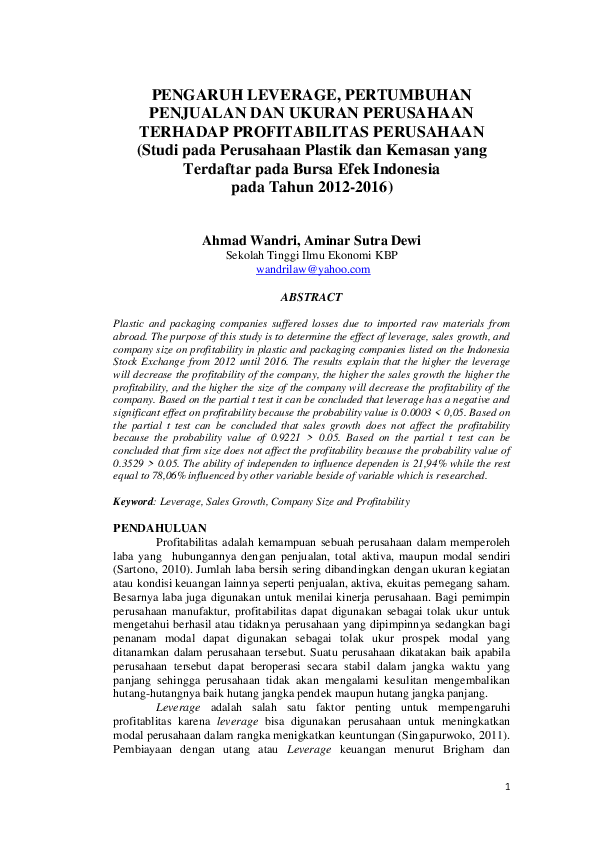 PENGARUH LEVERAGE, PERTUMBUHAN PENJUALAN DAN UKURAN PERUSAHAAN TERHADAP PROFITABILITAS PERUSAHAAN (Studi pada Perusahaan Plastik dan Kemasan yang Terdaftar pada Bursa Efek Indonesia pada Tahun 2012-2016)

Ahmad Wandri, Aminar Sutra Dewi
Sekolah Tinggi Ilmu Ekonomi KBP
wandrilaw@yahoo.com

ABSTRACT

Plastic and packaging companies suffered losses due to imported raw materials from abroad. The purpose of this study is to determine the effect of leverage, sales growth, and company size on profitability in plastic and packaging companies listed on the Indonesia Stock Exchange from 2012 until 2016. The results explain that the higher the leverage will decrease the profitability of the company, the higher the sales growth the higher the profitability, and the higher the size of the company will decrease the profitability of the company. Based on the partial t test it can be concluded that leverage has a negative and significant effect on profitability because the probability value is 0.0003 < 0,05. Based on the partial t test can be concluded that sales growth does not affect the profitability because the probability value of 0.9221 > 0.05. Based on the partial t test can be concluded that firm size does not affect the profitability because the probability value of 0.3529 > 0.05. The ability of independen to influence dependen is 21,94% while the rest equal to 78,06% influenced by other variable beside of variable which is researched.

Keyword: Leverage, Sales Growth, Company Size and Profitability

PENDAHULUAN

Profitabilitas adalah kemampuan sebuah perusahaan dalam memperoleh laba yang hubungannya dengan penjualan, total aktiva, maupun modal sendiri (Sartono, 2010). Jumlah laba bersih sering dibandingkan dengan ukuran kegiatan atau kondisi keuangan lainnya seperti penjualan, aktiva, ekuitas pemegang saham. Besarnya laba juga digunakan untuk menilai kinerja perusahaan. Bagi pemimpin perusahaan manufaktur, profitabilitas dapat digunakan sebagai tolak ukur untuk mengetahui berhasil atau tidaknya perusahaan yang dipimpinnya sedangkan bagi penanam modal dapat digunakan sebagai tolak ukur prospek modal yang ditanamkan dalam perusahaan tersebut. Suatu perusahaan dikatakan baik apabila perusahaan tersebut dapat beroperasi secara stabil dalam jangka waktu yang panjang sehingga perusahaan tidak akan mengalami kesulitan mengembalikan hutang-hutangnya baik hutang jangka pendek maupun hutang jangka panjang.

Leverage adalah salah satu faktor penting untuk mempengaruhi profitablitas karena leverage bisa digunakan perusahaan untuk meningkatkan modal perusahaan dalam rangka menigkatkan keuntungan (Singapurwoko, 2011). Pembiayaan dengan utang atau Leverage keuangan menurut Brigham dan

1